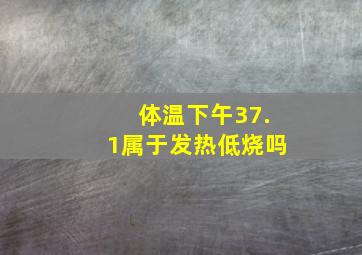 体温下午37.1属于发热低烧吗